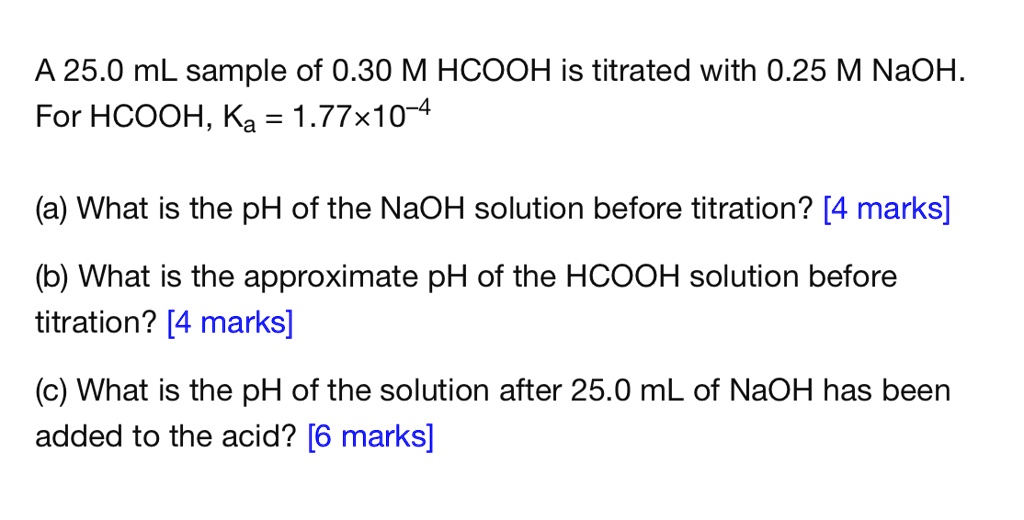 A 25.0 mL sample of 0.30 M HCOOH is titrated with 0.25 M NaOH. For HCOOH, $K_a = 1.77 \times 10^{-4}$

(a) What is the pH of the NaOH solution before titration? [4 marks]

(b) What is the approximate pH of the HCOOH solution before titration? [4 marks]

(c) What is the pH of the solution after 25.0 mL of NaOH has been added to the acid? [6 marks]